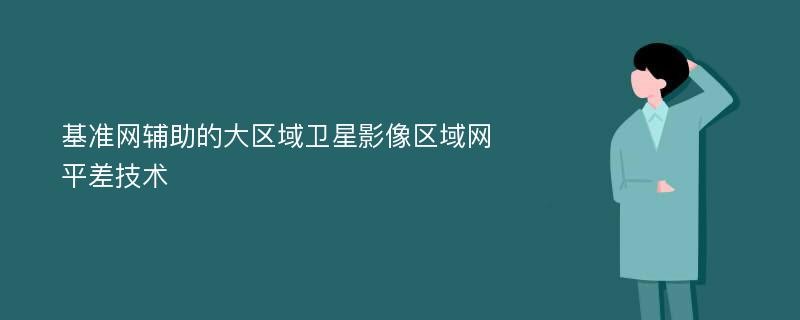 基准网辅助的大区域卫星影像区域网平差技术